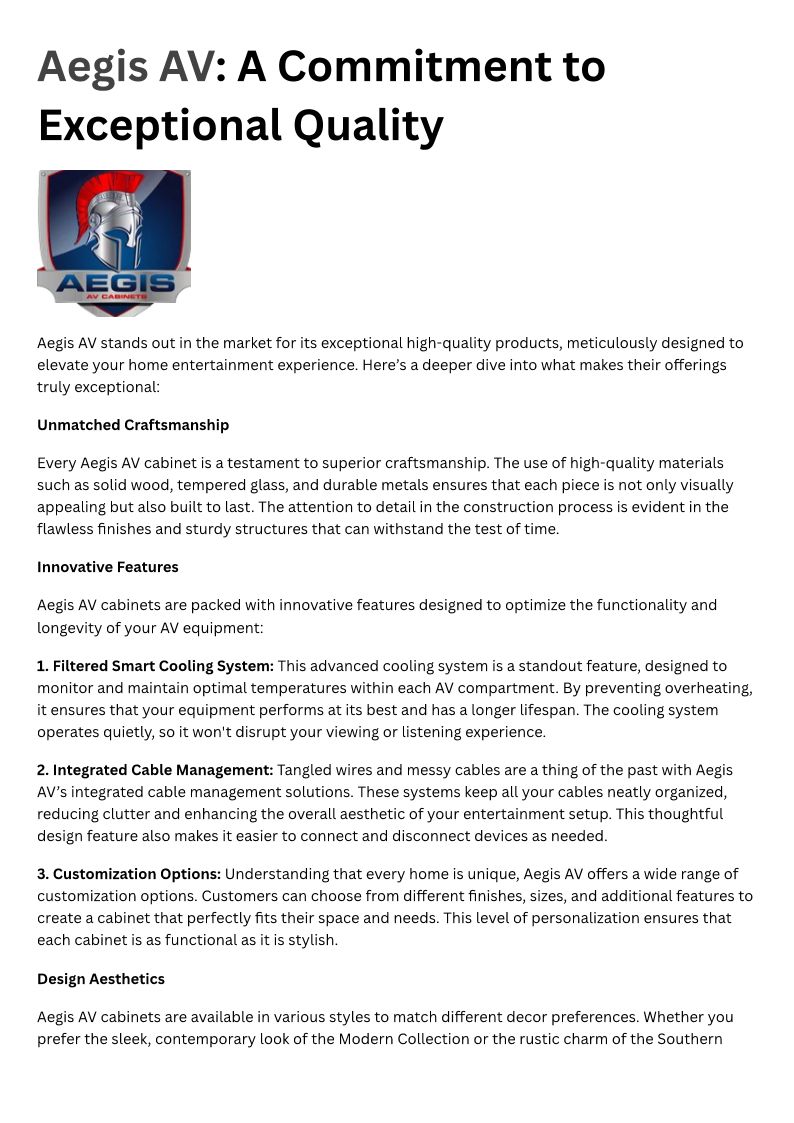 Aegis AV: A Commitment to Exceptional Quality

AEGIS
AV CABINETS

Aegis AV stands out in the market for its exceptional high-quality products, meticulously designed to elevate your home entertainment experience. Here's a deeper dive into what makes their offerings truly exceptional:

Unmatched Craftsmanship

Every Aegis AV cabinet is a testament to superior craftsmanship. The use of high-quality materials such as solid wood, tempered glass, and durable metals ensures that each piece is not only visually appealing but also built to last. The attention to detail in the construction process is evident in the flawless finishes and sturdy structures that can withstand the test of time.

Innovative Features

Aegis AV cabinets are packed with innovative features designed to optimize the functionality and longevity of your AV equipment:

1. Filtered Smart Cooling System: This advanced cooling system is a standout feature, designed to monitor and maintain optimal temperatures within each AV compartment. By preventing overheating, it ensures that your equipment performs at its best and has a longer lifespan. The cooling system operates quietly, so it won't disrupt your viewing or listening experience.

2. Integrated Cable Management: Tangled wires and messy cables are a thing of the past with Aegis AV's integrated cable management solutions. These systems keep all your cables neatly organized, reducing clutter and enhancing the overall aesthetic of your entertainment setup. This thoughtful design feature also makes it easier to connect and disconnect devices as needed.

3. Customization Options: Understanding that every home is unique, Aegis AV offers a wide range of customization options. Customers can choose from different finishes, sizes, and additional features to create a cabinet that perfectly fits their space and needs. This level of personalization ensures that each cabinet is as functional as it is stylish.

Design Aesthetics

Aegis AV cabinets are available in various styles to match different decor preferences. Whether you prefer the sleek, contemporary look of the Modern Collection or the rustic charm of the Southern